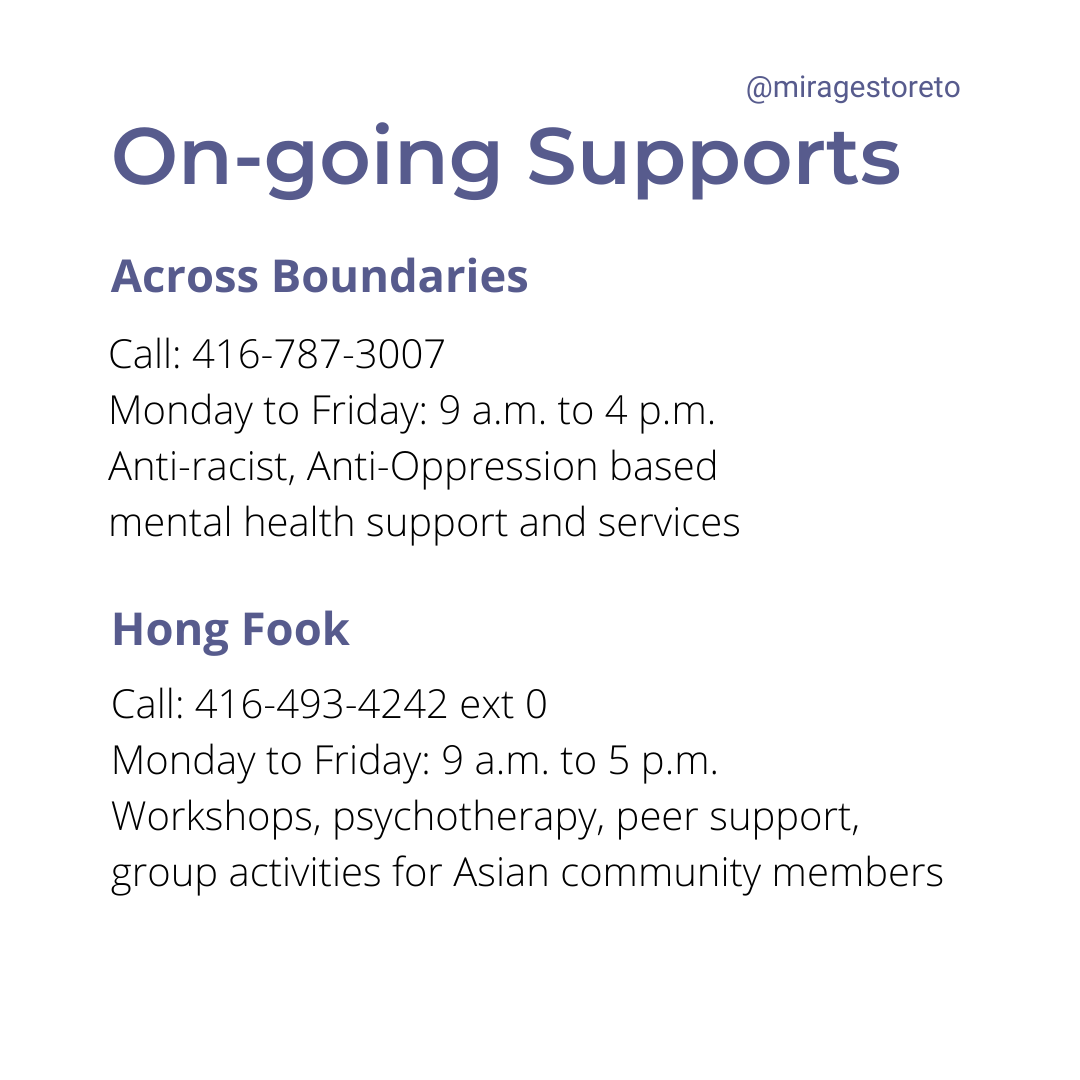 @miragestoreto

On-going Supports

Across Boundaries

Call: 416-787-3007
Monday to Friday: 9 a.m. to 4 p.m.
Anti-racist, Anti-Oppression based mental health support and services

Hong Fook

Call: 416-493-4242 ext 0
Monday to Friday: 9 a.m. to 5 p.m.
Workshops, psychotherapy, peer support, group activities for Asian community members